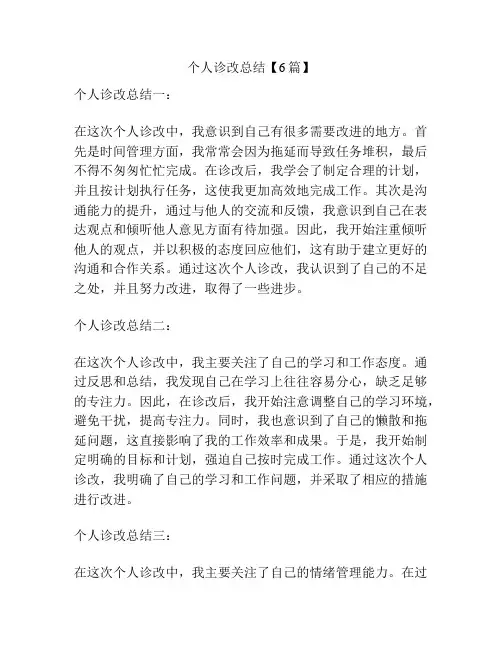 个人诊改总结【6篇】

个人诊改总结一：

在这次个人诊改中，我意识到自己有很多需要改进的地方。首先是时间管理方面，我常常会因为拖延而导致任务堆积，最后不得不匆匆忙忙完成。在诊改后，我学会了制定合理的计划，并且按计划执行任务，这使我更加高效地完成工作。其次是沟通能力的提升，通过与他人的交流和反馈，我意识到自己在表达观点和倾听他人意见方面有待加强。因此，我开始注重倾听他人的观点，并以积极的态度回应他们，这有助于建立更好的沟通和合作关系。通过这次个人诊改，我认识到了自己的不足之处，并且努力改进，取得了一些进步。

个人诊改总结二：

在这次个人诊改中，我主要关注了自己的学习和工作态度。通过反思和总结，我发现自己在学习上往往容易分心，缺乏足够的专注力。因此，在诊改后，我开始注意调整自己的学习环境，避免干扰，提高专注力。同时，我也意识到了自己的懒散和拖延问题，这直接影响了我的工作效率和成果。于是，我开始制定明确的目标和计划，强迫自己按时完成工作。通过这次个人诊改，我明确了自己的学习和工作问题，并采取了相应的措施进行改进。

个人诊改总结三：

在这次个人诊改中，我主要关注了自己的情绪管理能力。在过